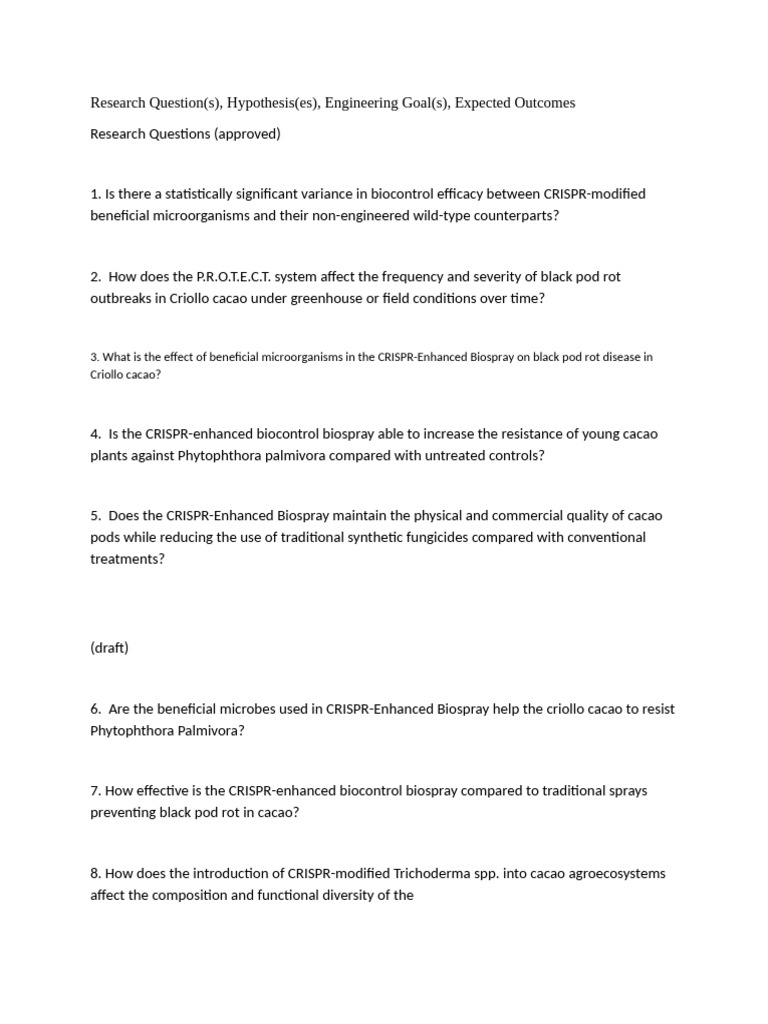 Research Question(s), Hypothesis(es), Engineering Goal(s), Expected Outcomes

Research Questions (approved)

1. Is there a statistically significant variance in biocontrol efficacy between CRISPR-modified beneficial microorganisms and their non-engineered wild-type counterparts?

2. How does the P.R.O.T.E.C.T. system affect the frequency and severity of black pod rot outbreaks in Criollo cacao under greenhouse or field conditions over time?

3. What is the effect of beneficial microorganisms in the CRISPR-Enhanced Biospray on black pod rot disease in Criollo cacao?

4. Is the CRISPR-enhanced biocontrol biospray able to increase the resistance of young cacao plants against Phytophthora palmivora compared with untreated controls?

5. Does the CRISPR-Enhanced Biospray maintain the physical and commercial quality of cacao pods while reducing the use of traditional synthetic fungicides compared with conventional treatments?

(draft)

6. Are the beneficial microbes used in CRISPR-Enhanced Biospray help the criollo cacao to resist Phytophthora Palmivora?

7. How effective is the CRISPR-enhanced biocontrol biospray compared to traditional sprays preventing black pod rot in cacao?

8. How does the introduction of CRISPR-modified Trichoderma spp. into cacao agroecosystems affect the composition and functional diversity of the